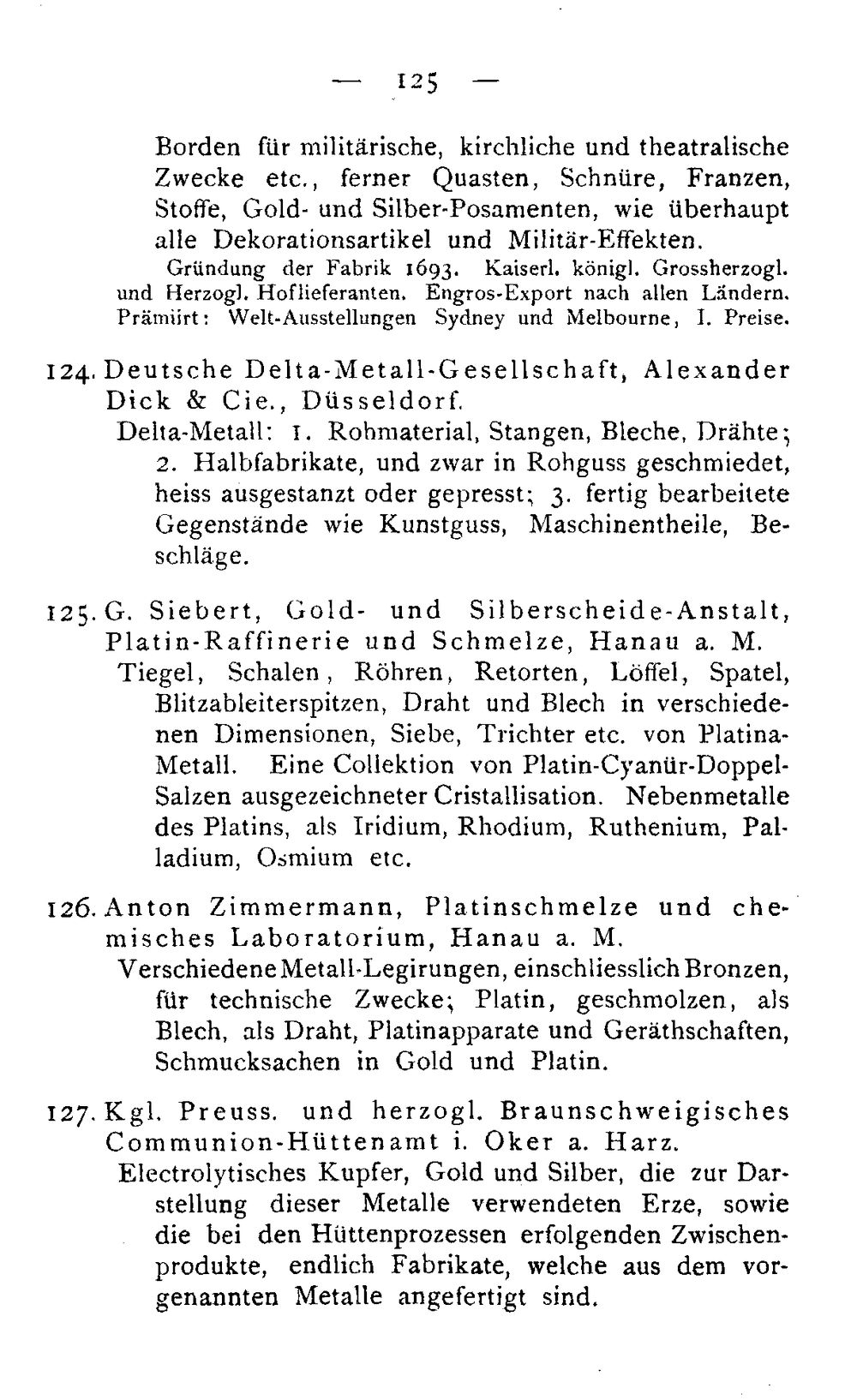 — 125 —

Borden für militärische, kirchliche und theatralische Zwecke etc., ferner Quasten, Schnüre, Franzen, Stoffe, Gold- und Silber-Posamenten, wie überhaupt alle Dekorationsartikel und Militär-Effekten.

Gründung der Fabrik 1693. Kaiserl. königl. Grossherzogl. und Herzogl. Hoflieferanten. Engros-Export nach allen Ländern. Prämiirt: Welt-Ausstellungen Sydney und Melbourne, I. Preise.

124. Deutsche Delta-Metall-Gesellschaft, Alexander Dick & Cie., Düsseldorf.

Delta-Metall: 1. Rohmaterial, Stangen, Bleche, Drähte; 2. Halbfabrikate, und zwar in Rohguss geschmiedet, heiss ausgestanzt oder gepresst; 3. fertig bearbeitete Gegenstände wie Kunstguss, Maschinentheile, Beschläge.

125. G. Siebert, Gold- und Silberscheide-Anstalt, Platin-Raffinerie und Schmelze, Hanau a. M.

Tiegel, Schalen, Röhren, Retorten, Löffel, Spatel, Blitzableiterspitzen, Draht und Blech in verschiedenen Dimensionen, Siebe, Trichter etc. von Platina-Metall. Eine Collektion von Platin-Cyanür-Doppel-Salzen ausgezeichneter Cristallisation. Nebenmetalle des Platins, als Iridium, Rhodium, Ruthenium, Palladium, Osmium etc.

126. Anton Zimmermann, Platinschmelze und chemisches Laboratorium, Hanau a. M.

Verschiedene Metall-Legirungen, einschliesslich Bronzen, für technische Zwecke; Platin, geschmolzen, als Blech, als Draht, Platinapparate und Geräthschaften, Schmucksachen in Gold und Platin.

127. Kgl. Preuss. und herzogl. Braunschweigisches Communion-Hüttenamt i. Oker a. Harz.

Electrolytisches Kupfer, Gold und Silber, die zur Darstellung dieser Metalle verwendeten Erze, sowie die bei den Hüttenprozessen erfolgenden Zwischenprodukte, endlich Fabrikate, welche aus dem vorgenannten Metalle angefertigt sind.